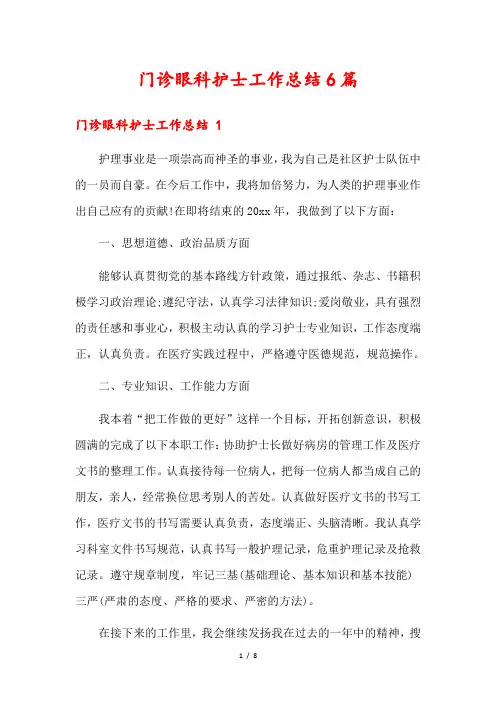 门诊眼科护士工作总结6篇

门诊眼科护士工作总结 1

护理事业是一项崇高而神圣的事业，我为自己是社区护士队伍中的一员而自豪。在今后工作中，我将加倍努力，为人类的护理事业作出自己应有的贡献!在即将结束的20xx年，我做到了以下方面：

一、思想道德、政治品质方面

能够认真贯彻党的基本路线方针政策，通过报纸、杂志、书籍积极学习政治理论;遵纪守法，认真学习法律知识;爱岗敬业，具有强烈的责任感和事业心，积极主动认真的学习护士专业知识，工作态度端正，认真负责。在医疗实践过程中，严格遵守医德规范，规范操作。

二、专业知识、工作能力方面

我本着“把工作做的更好”这样一个目标，开拓创新意识，积极圆满的完成了以下本职工作：协助护士长做好病房的管理工作及医疗文书的整理工作。认真接待每一位病人，把每一位病人都当成自己的朋友，亲人，经常换位思考别人的苦处。认真做好医疗文书的书写工作，医疗文书的书写需要认真负责，态度端正、头脑清晰。我认真学习科室文件书写规范，认真书写一般护理记录，危重护理记录及抢救记录。遵守规章制度，牢记三基(基础理论、基本知识和基本技能)三严(严肃的态度、严格的要求、严密的方法)。

在接下来的工作里，我会继续发扬我在过去的一年中的精神，搜

1 / 8